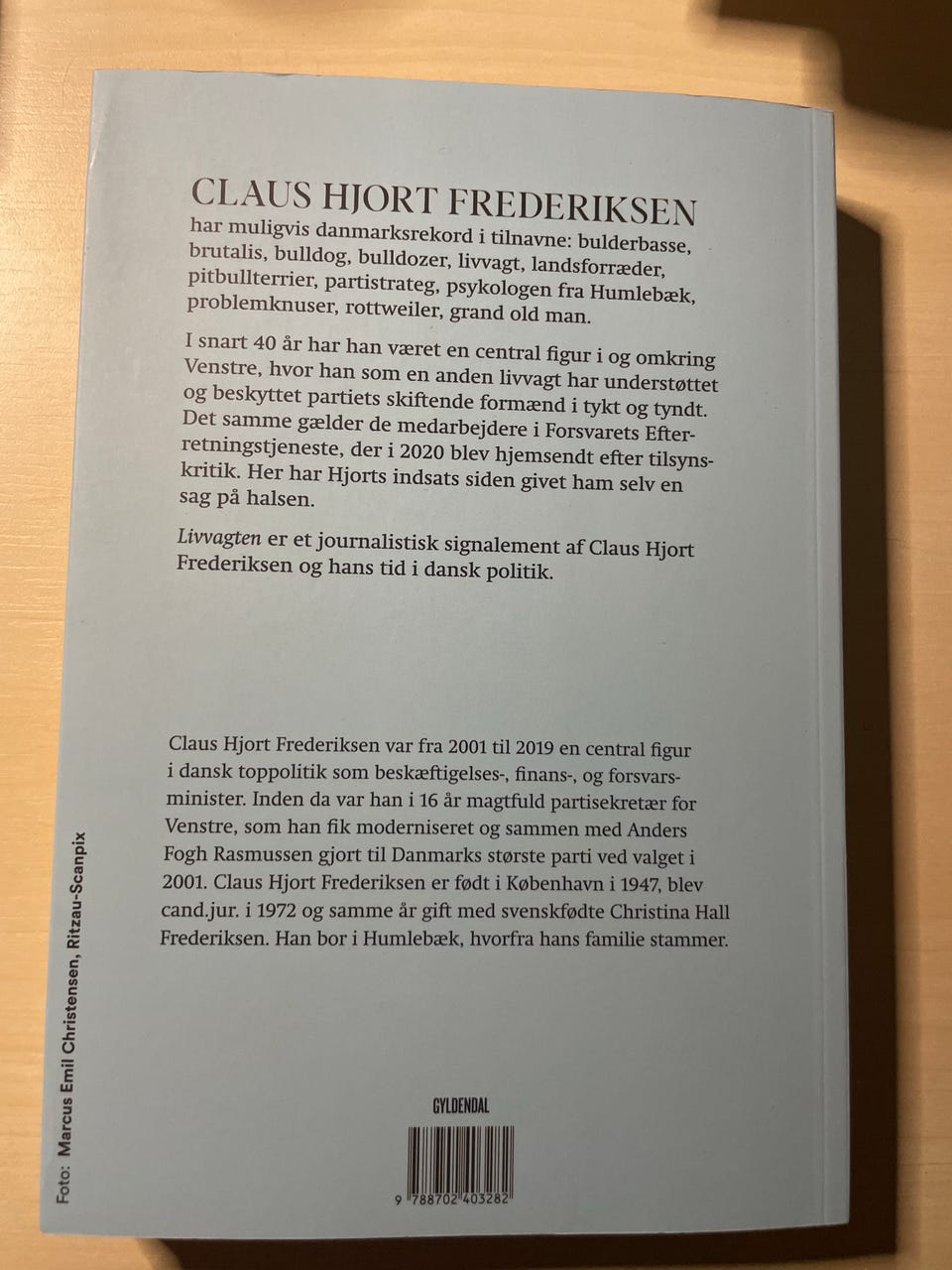 CLAUS HJORT FREDERIKSEN
har muligvis danmarksrekord i tilnavne: bulderbasse, brutalis, bulldog, bulldozer, livvagt, landsforræder, pitbullterrier, partistrateg, psykologen fra Humlebæk, problemknuser, rottweiler, grand old man.

I snart 40 år har han været en central figur i og omkring Venstre, hvor han som en anden livvagt har understøttet og beskyttet partiets skiftende formænd i tykt og tyndt. Det samme gælder de medarbejdere i Forsvarets Efterretningstjeneste, der i 2020 blev hjemsendt efter tilsynskritik. Her har Hjorts indsats siden givet ham selv en sag på halsen.

Livvagten er et journalistisk signalement af Claus Hjort Frederiksen og hans tid i dansk politik.

Claus Hjort Frederiksen var fra 2001 til 2019 en central figur i dansk toppolitik som beskæftigelses-, finans-, og forsvarsminister. Inden da var han i 16 år magtfuld partisekretær for Venstre, som han fik moderniseret og sammen med Anders Fogh Rasmussen gjort til Danmarks største parti ved valget i 2001. Claus Hjort Frederiksen er født i København i 1947, blev cand.jur. i 1972 og samme år gift med svenskfødte Christina Hall Frederiksen. Han bor i Humlebæk, hvorfra hans familie stammer.

Foto: Marcus Emil Christensen, Ritzau-Scanpix

GYLDENDAL

9 788702 403282